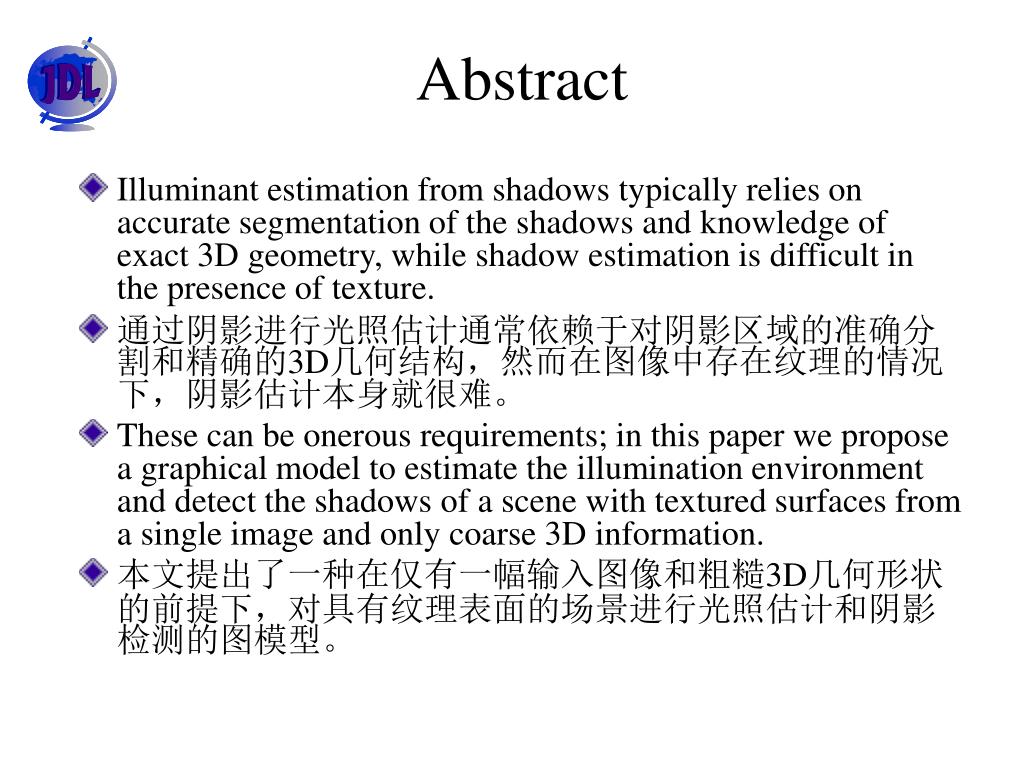 JDL

Abstract

Illuminant estimation from shadows typically relies on accurate segmentation of the shadows and knowledge of exact 3D geometry, while shadow estimation is difficult in the presence of texture.

通过阴影进行光照估计通常依赖于对阴影区域的准确分割和精确的3D几何结构，然而在图像中存在纹理的情况下，阴影估计本身就很难。

These can be onerous requirements; in this paper we propose a graphical model to estimate the illumination environment and detect the shadows of a scene with textured surfaces from a single image and only coarse 3D information.

本文提出了一种在仅有一幅输入图像和粗糙3D几何形状的前提下，对具有纹理表面的场景进行光照估计和阴影检测的图模型。